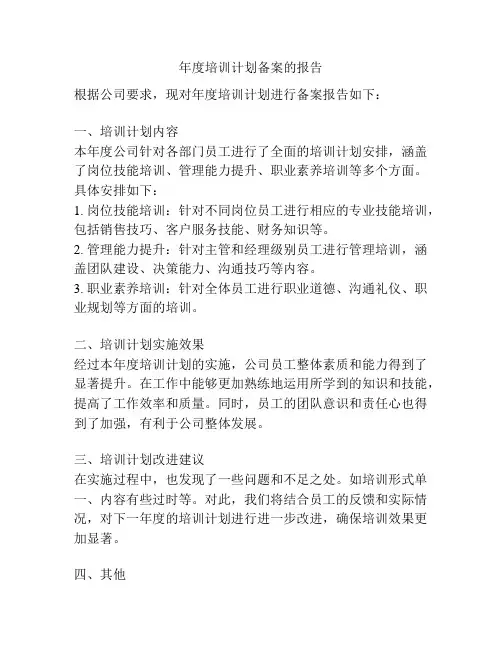 年度培训计划备案的报告

根据公司要求，现对年度培训计划进行备案报告如下：

一、培训计划内容
本年度公司针对各部门员工进行了全面的培训计划安排，涵盖了岗位技能培训、管理能力提升、职业素养培训等多个方面。具体安排如下：
1. 岗位技能培训：针对不同岗位员工进行相应的专业技能培训，包括销售技巧、客户服务技能、财务知识等。
2. 管理能力提升：针对主管和经理级别员工进行管理培训，涵盖团队建设、决策能力、沟通技巧等内容。
3. 职业素养培训：针对全体员工进行职业道德、沟通礼仪、职业规划等方面的培训。

二、培训计划实施效果
经过本年度培训计划的实施，公司员工整体素质和能力得到了显著提升。在工作中能够更加熟练地运用所学到的知识和技能，提高了工作效率和质量。同时，员工的团队意识和责任心也得到了加强，有利于公司整体发展。

三、培训计划改进建议
在实施过程中，也发现了一些问题和不足之处。如培训形式单一、内容有些过时等。对此，我们将结合员工的反馈和实际情况，对下一年度的培训计划进行进一步改进，确保培训效果更加显著。

四、其他